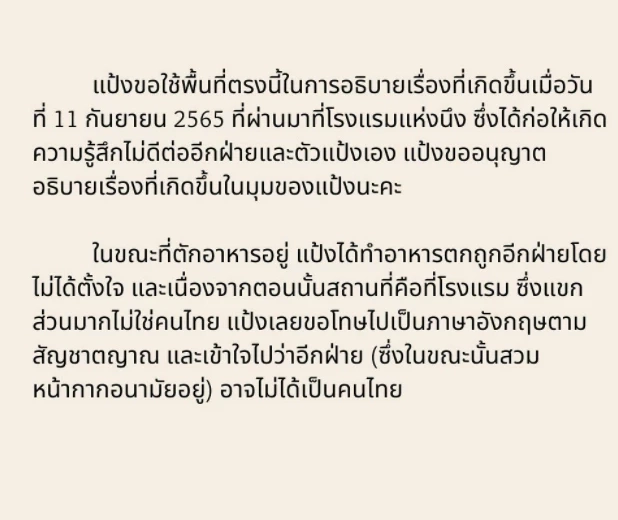 แป้งขอใช้พื้นที่ตรงนี้ในการอธิบายเรื่องที่เกิดขึ้นเมื่อวันที่ 11 กันยายน 2565 ที่ผ่านมาที่โรงแรมแห่งนึง ซึ่งได้ก่อให้เกิดความรู้สึกไม่ดีต่ออีกฝ่ายและตัวแป้งเอง แป้งขออนุญาตอธิบายเรื่องที่เกิดขึ้นในมุมของแป้งนะคะ

ในขณะที่ตักอาหารอยู่ แป้งได้ทำอาหารตกถูกอีกฝ่ายโดยไม่ได้ตั้งใจ และเนื่องจากตอนนั้นสถานที่คือที่โรงแรม ซึ่งแขกส่วนมากไม่ใช่คนไทย แป้งเลยขอโทษไปเป็นภาษาอังกฤษตามสัญชาตญาณ และเข้าใจไปว่าอีกฝ่าย (ซึ่งในขณะนั้นสวมหน้ากากอนามัยอยู่) อาจไม่ได้เป็นคนไทย